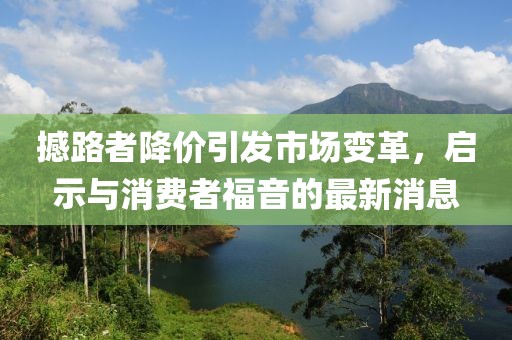 撼路者降价引发市场变革，启示与消费者福音的最新消息